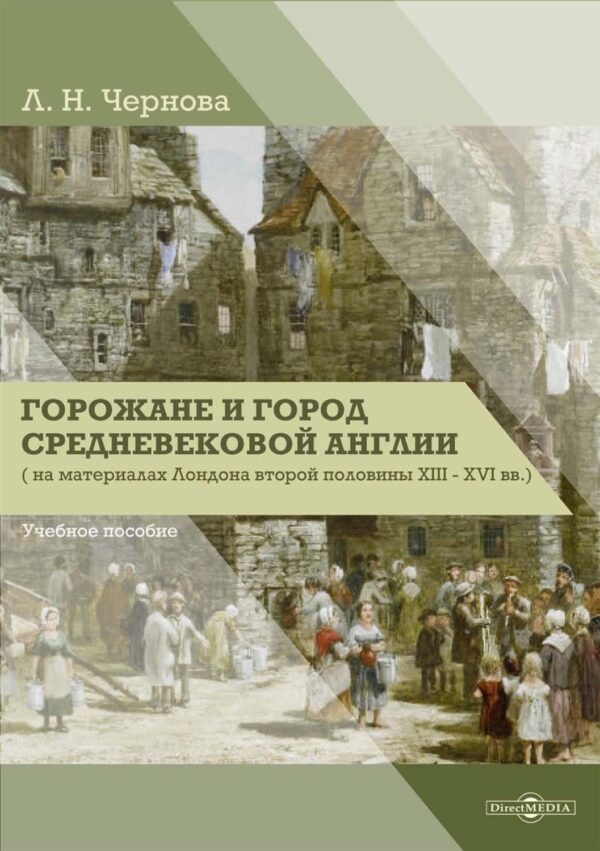 Л. Н. Чернова

ГОРОЖАНЕ И ГОРОД СРЕДНЕВЕКОВОЙ АНГЛИИ
( на материалах Лондона второй половины XIII - XVI вв.)

Учебное пособие

DirectMEDIA